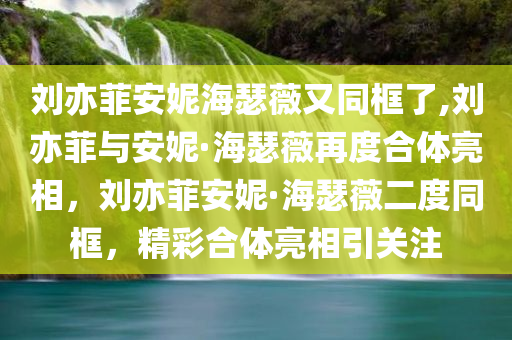 刘亦菲安妮海瑟薇又同框了,刘亦菲与安妮·海瑟薇再度合体亮相，刘亦菲安妮·海瑟薇二度同框，精彩合体亮相引关注